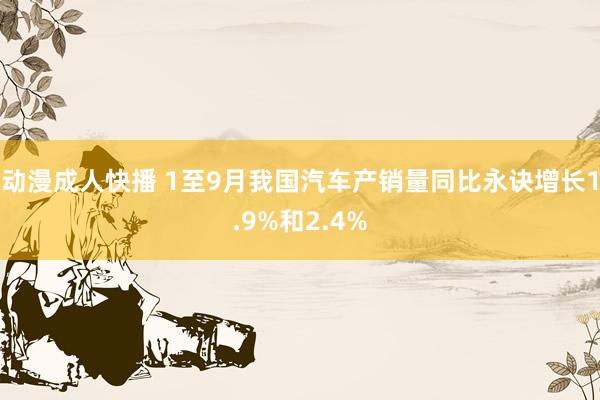 动漫成人快播 1至9月我国汽车产销量同比永诀增长1.9%和2.4%